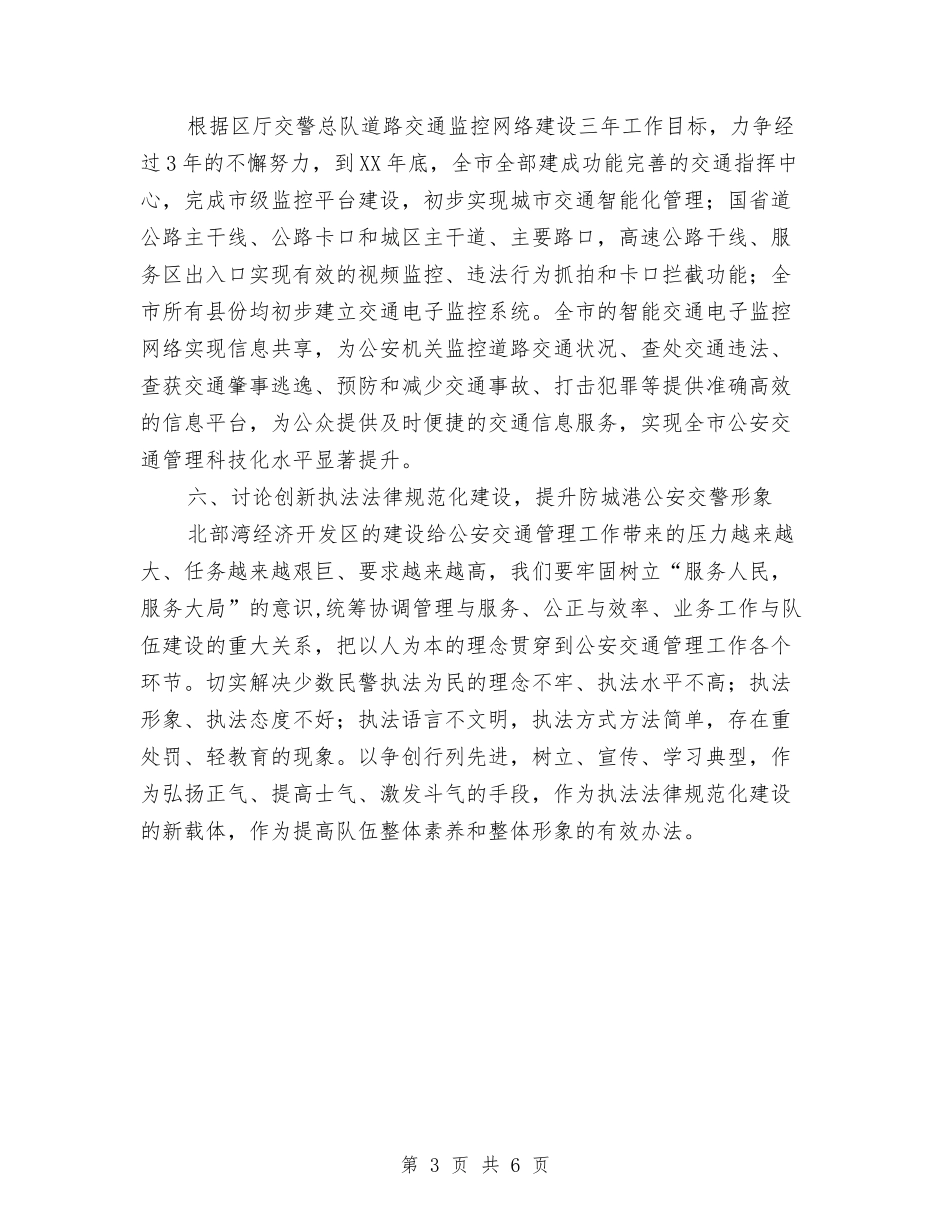 根据区厅交警总队道路交通监控网络建设三年工作目标，力争经过3年的不懈努力，到XX年底，全市全部建成功能完善的交通指挥中心，完成市级监控平台建设，初步实现城市交通智能化管理；国省道公路主干线、公路卡口和城区主干道、主要路口，高速公路干线、服务区出入口实现有效的视频监控、违法行为抓拍和卡口拦截功能；全市所有县份均初步建立交通电子监控系统。全市的智能交通电子监控网络实现信息共享，为公安机关监控道路交通状况、查处交通违法、查获交通肇事逃逸、预防和减少交通事故、打击犯罪等提供准确高效的信息平台，为公众提供及时便捷的交通信息服务，实现全市公安交通管理科技化水平显著提升。

六、讨论创新执法法律规范化建设，提升防城港公安交警形象

北部湾经济开发区的建设给公安交通管理工作带来的压力越来越大、任务越来越艰巨、要求越来越高，我们要牢固树立“服务人民，服务大局”的意识,统筹协调管理与服务、公正与效率、业务工作与队伍建设的重大关系，把以人为本的理念贯穿到公安交通管理工作各个环节。切实解决少数民警执法为民的理念不牢、执法水平不高；执法形象、执法态度不好；执法语言不文明，执法方式方法简单，存在重处罚、轻教育的现象。以争创行列先进，树立、宣传、学习典型，作为弘扬正气、提高士气、激发斗气的手段，作为执法法律规范化建设的新载体，作为提高队伍整体素养和整体形象的有效办法。

第 3 页 共 6 页